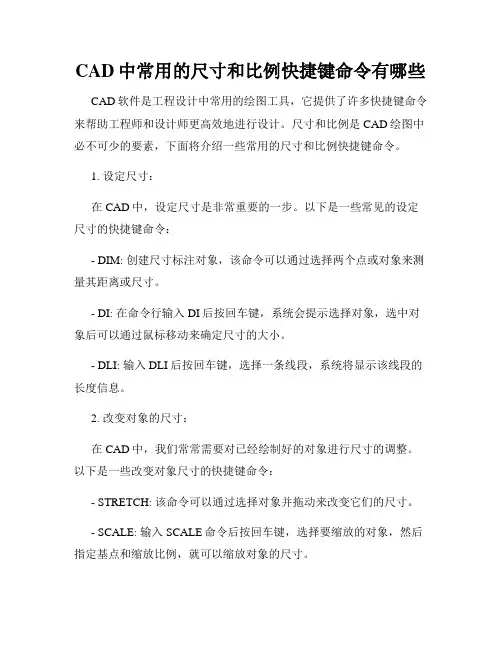 CAD 中常用的尺寸和比例快捷键命令有哪些

CAD 软件是工程设计中常用的绘图工具，它提供了许多快捷键命令来帮助工程师和设计师更高效地进行设计。尺寸和比例是 CAD 绘图中必不可少的要素，下面将介绍一些常用的尺寸和比例快捷键命令。

1. 设定尺寸：

在 CAD 中，设定尺寸是非常重要的一步。以下是一些常见的设定尺寸的快捷键命令：

- DIM: 创建尺寸标注对象，该命令可以通过选择两个点或对象来测量其距离或尺寸。

- DI: 在命令行输入 DI 后按回车键，系统会提示选择对象，选中对象后可以通过鼠标移动来确定尺寸的大小。

- DLI: 输入 DLI 后按回车键，选择一条线段，系统将显示该线段的长度信息。

2. 改变对象的尺寸：

在 CAD 中，我们常常需要对已经绘制好的对象进行尺寸的调整。以下是一些改变对象尺寸的快捷键命令：

- STRETCH: 该命令可以通过选择对象并拖动来改变它们的尺寸。

- SCALE: 输入 SCALE 命令后按回车键，选择要缩放的对象，然后指定基点和缩放比例，就可以缩放对象的尺寸。